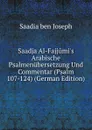 Saadia ben Joseph

Saadja Al-Fajjûmi's Arabische Psalmenübersetzung Und Commentar (Psalm 107-124) (German Edition)